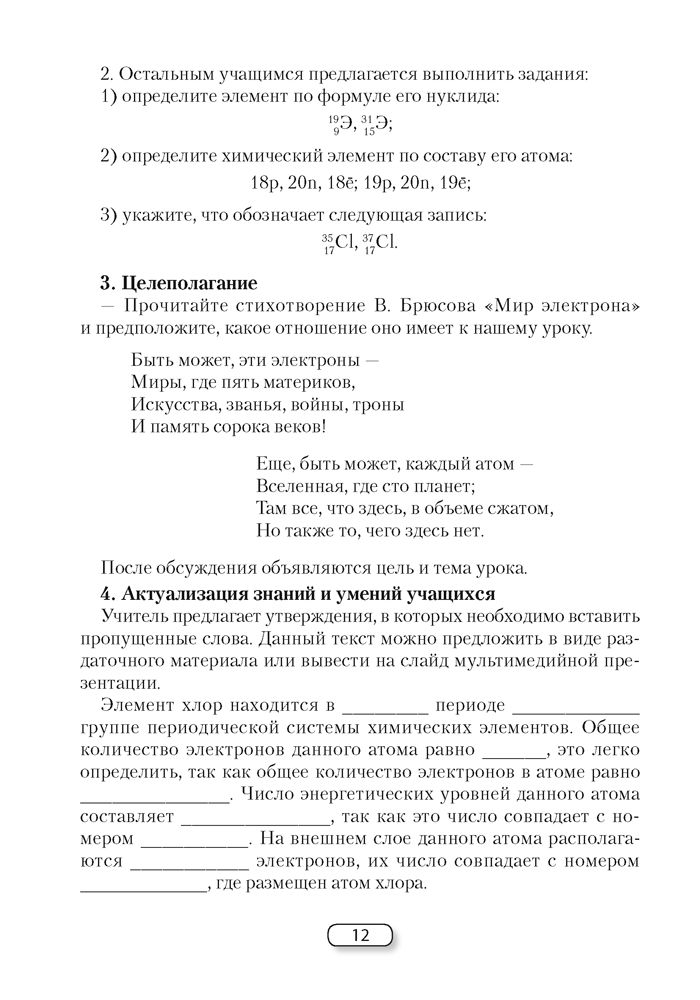 2. Остальным учащимся предлагается выполнить задания:
1) определите элемент по формуле его нуклида:

$^{19}_{9}Э$, $^{31}_{15}Э$;

2) определите химический элемент по составу его атома:

18p, 20n, 18ē; 19p, 20n, 19ē;

3) укажите, что обозначает следующая запись:

$^{35}_{17}Cl$, $^{37}_{17}Cl$.

**3. Целеполагание**

— Прочитайте стихотворение В. Брюсова «Мир электрона» и предположите, какое отношение оно имеет к нашему уроку.

Быть может, эти электроны —
Миры, где пять материков,
Искусства, званья, войны, троны
И память сорока веков!

Еще, быть может, каждый атом —
Вселенная, где сто планет;
Там все, что здесь, в объеме сжатом,
Но также то, чего здесь нет.

После обсуждения объявляются цель и тема урока.

**4. Актуализация знаний и умений учащихся**

Учитель предлагает утверждения, в которых необходимо вставить пропущенные слова. Данный текст можно предложить в виде раздаточного материала или вывести на слайд мультимедийной презентации.

Элемент хлор находится в ________ периоде ____________ группе периодической системы химических элементов. Общее количество электронов данного атома равно ______, это легко определить, так как общее количество электронов в атоме равно ______________. Число энергетических уровней данного атома составляет ______________, так как это число совпадает с номером __________. На внешнем слое данного атома располагаются ___________ электронов, их число совпадает с номером ____________, где размещен атом хлора.

12